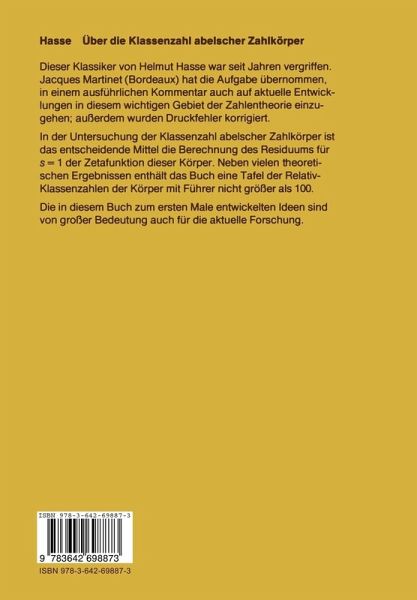 Hasse Über die Klassenzahl abelscher Zahlkörper

Dieser Klassiker von Helmut Hasse war seit Jahren vergriffen. Jacques Martinet (Bordeaux) hat die Aufgabe übernommen, in einem ausführlichen Kommentar auch auf aktuelle Entwicklungen in diesem wichtigen Gebiet der Zahlentheorie einzugehen; außerdem wurden Druckfehler korrigiert.

In der Untersuchung der Klassenzahl abelscher Zahlkörper ist das entscheidende Mittel die Berechnung des Residuums für $s = 1$ der Zetafunktion dieser Körper. Neben vielen theoretischen Ergebnissen enthält das Buch eine Tafel der Relativ-Klassenzahlen der Körper mit Führer nicht größer als 100.

Die in diesem Buch zum ersten Male entwickelten Ideen sind von großer Bedeutung auch für die aktuelle Forschung.

ISBN 978-3-642-69887-3

9 783642 698873

ISBN 978-3-642-69887-3